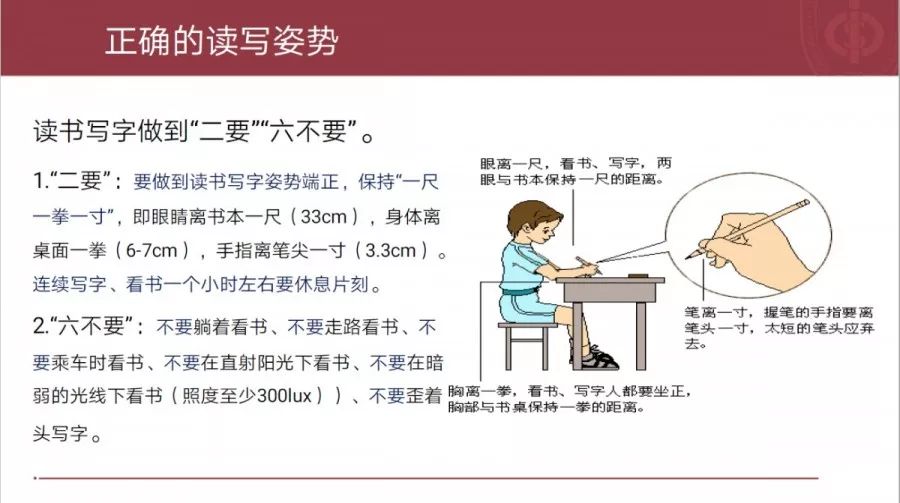 正确的读写姿势

读书写字做到“二要”“六不要”。

1.“二要”：要做到读书写字姿势端正，保持“一尺一拳一寸”，即眼睛离书本一尺（33cm），身体离桌面一拳（6-7cm），手指离笔尖一寸（3.3cm）。连续写字、看书一个小时左右要休息片刻。

2.“六不要”：不要躺着看书、不要走路看书、不要乘车时看书、不要在直射阳光下看书、不要在暗弱的光线下看书（照度至少300lux））、不要歪着头写字。

眼离一尺，看书、写字，两眼与书本保持一尺的距离。

笔离一寸，握笔的手指要离笔头一寸，太短的笔头应弃去。

胸离一拳，看书、写字人都要坐正，胸部与书桌保持一拳的距离。